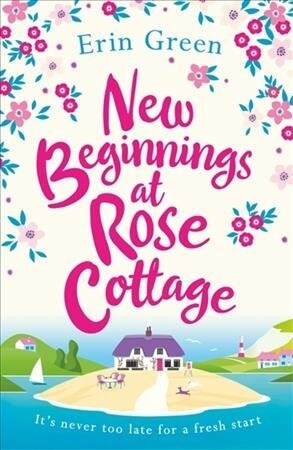 Erin Green

New Beginnings at Rose Cottage

It's never too late for a fresh start